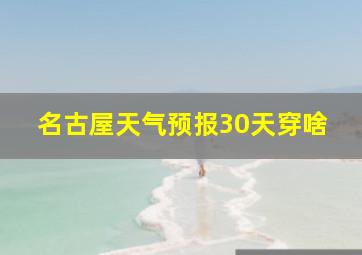 名古屋天气预报30天穿啥